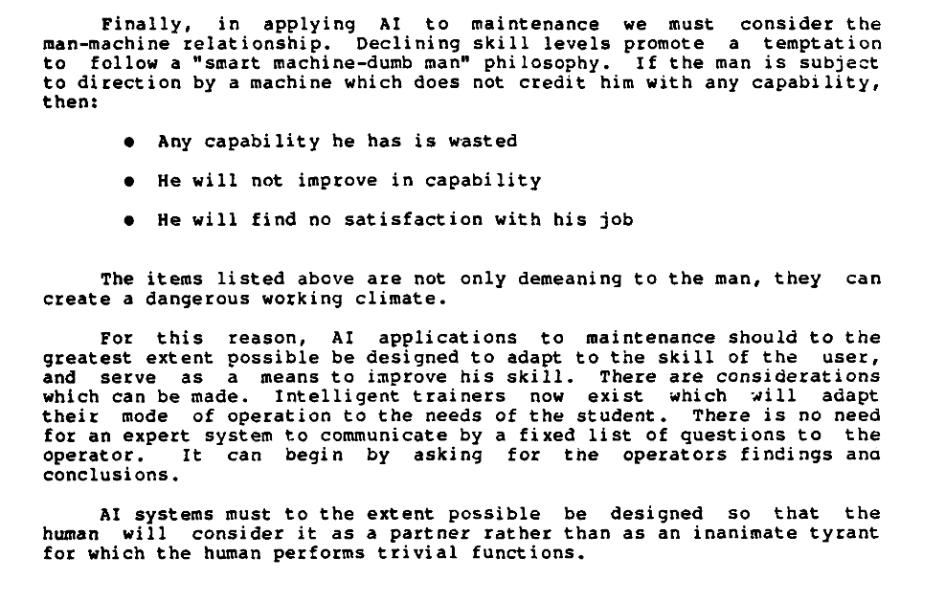 Finally, in applying AI to maintenance we must consider the man-machine relationship. Declining skill levels promote a temptation to follow a "smart machine-dumb man" philosophy. If the man is subject to direction by a machine which does not credit him with any capability, then:

• Any capability he has is wasted

• He will not improve in capability

• He will find no satisfaction with his job

The items listed above are not only demeaning to the man, they can create a dangerous working climate.

For this reason, AI applications to maintenance should to the greatest extent possible be designed to adapt to the skill of the user, and serve as a means to improve his skill. There are considerations which can be made. Intelligent trainers now exist which will adapt their mode of operation to the needs of the student. There is no need for an expert system to communicate by a fixed list of questions to the operator. It can begin by asking for the operators findings and conclusions.

AI systems must to the extent possible be designed so that the human will consider it as a partner rather than as an inanimate tyrant for which the human performs trivial functions.